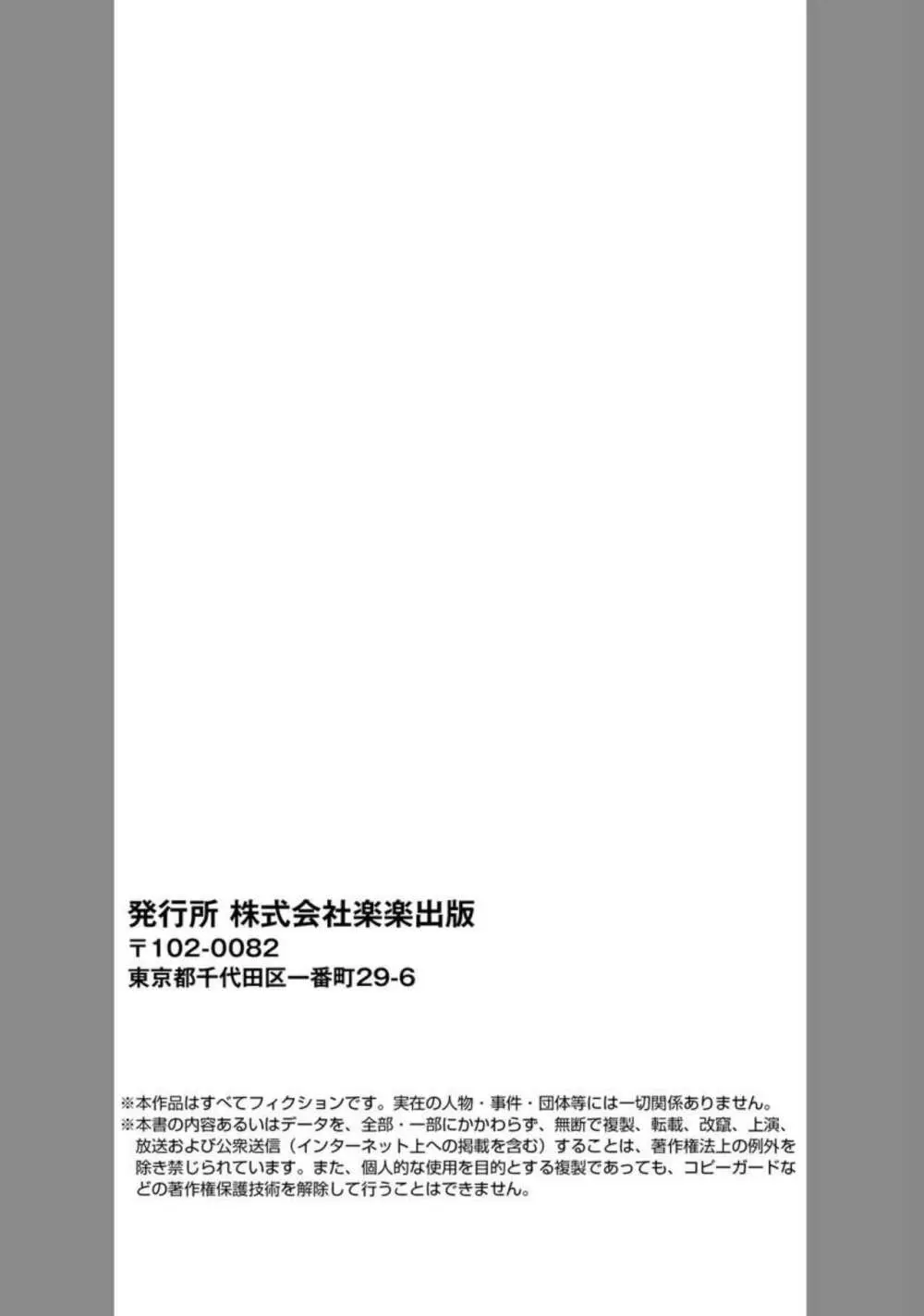 発行所 株式会社楽楽出版
〒102-0082
東京都千代田区一番町29-6

※本作品はすべてフィクションです。実在の人物・事件・団体等には一切関係ありません。
※本書の内容あるいはデータを、全部・一部にかかわらず、無断で複製、転載、改竄、上演、放送および公衆送信（インターネット上への掲載を含む）することは、著作権法上の例外を除き禁じられています。また、個人的な使用を目的とする複製であっても、コピーガードなどの著作権保護技術を解除して行うことはできません。